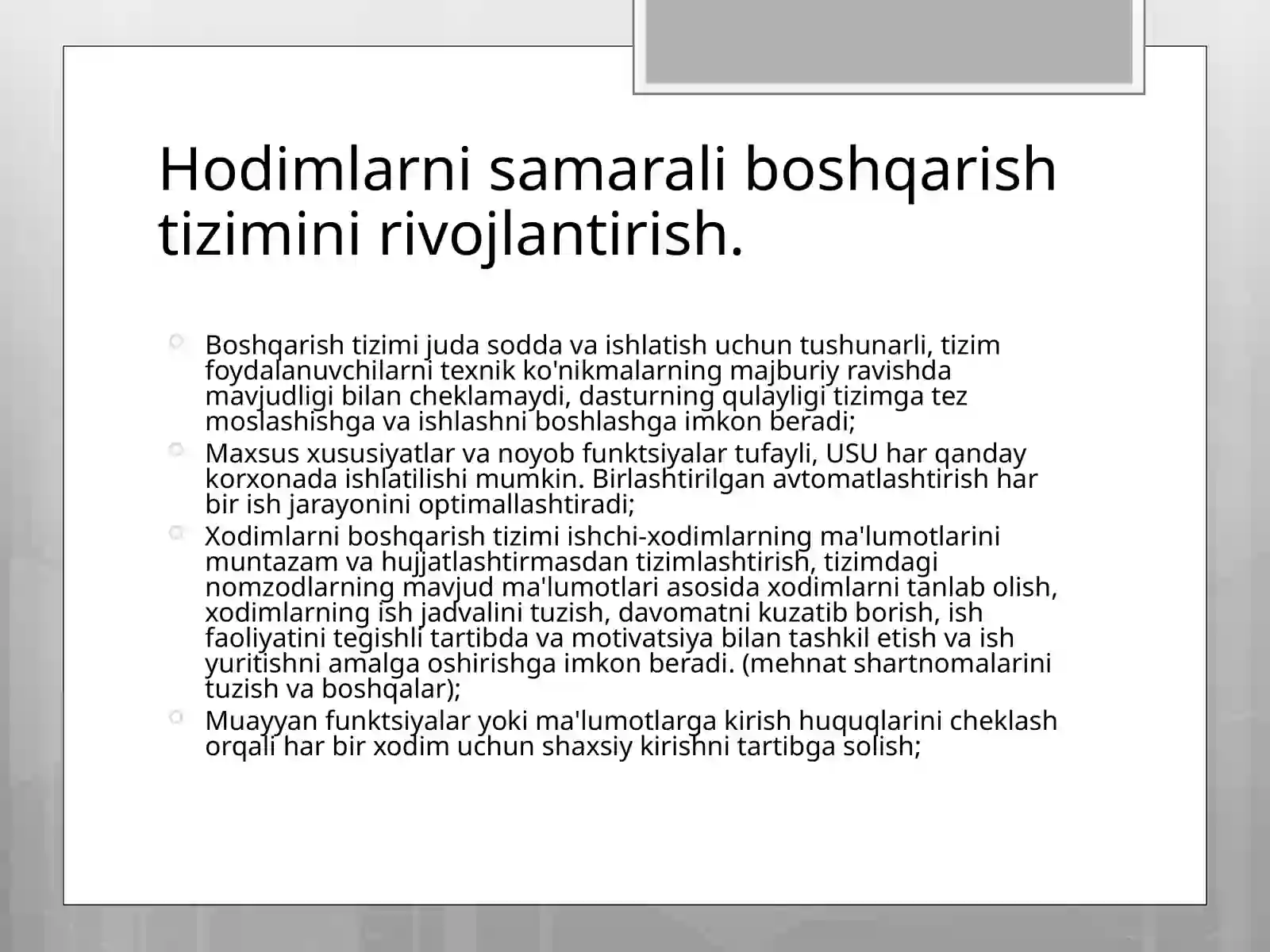 Hodimlarni samarali boshqarish tizimini rivojlantirish.

Boshqarish tizimi juda sodda va ishlatish uchun tushunarli, tizim foydalanuvchilarni texnik ko'nikmalarning majburiy ravishda mavjudligi bilan cheklamaydi, dasturning qulayligi tizimga tez moslashishga va ishlashni boshlashga imkon beradi;

Maxsus xususiyatlar va noyob funktsiyalar tufayli, USU har qanday korxonada ishlatilishi mumkin. Birlashtirilgan avtomatlashtirish har bir ish jarayonini optimallashtiradi;

Xodimlarni boshqarish tizimi ishchi-xodimlarning ma'lumotlarini muntazam va hujjatlashtirmasdan tizimlashtirish, tizimdagi nomzodlarning mavjud ma'lumotlari asosida xodimlarni tanlab olish, xodimlarning ish jadvalini tuzish, davomatni kuzatib borish, ish faoliyatini tegishli tartibda va motivatsiya bilan tashkil etish va ish yuritishni amalga oshirishga imkon beradi. (mehnat shartnomalarini tuzish va boshqalar);

Muayyan funktsiyalar yoki ma'lumotlarga kirish huquqlarini cheklash orqali har bir xodim uchun shaxsiy kirishni tartibga solish;